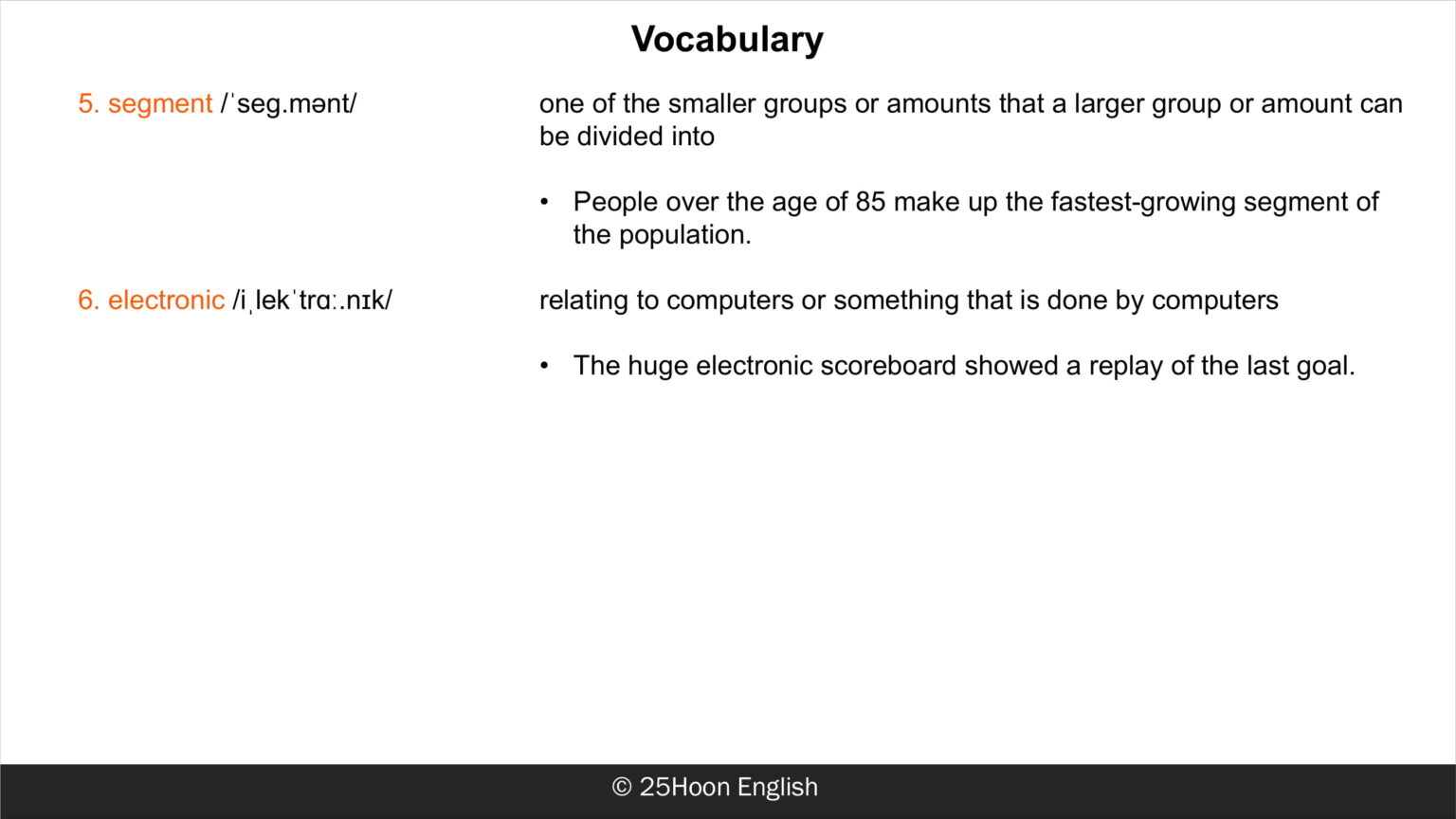 Vocabulary

5. segment /ˈseg.mənt/

one of the smaller groups or amounts that a larger group or amount can be divided into

• People over the age of 85 make up the fastest-growing segment of the population.

6. electronic /iˌlekˈtrɑː.nɪk/

relating to computers or something that is done by computers

• The huge electronic scoreboard showed a replay of the last goal.

© 25Hoon English